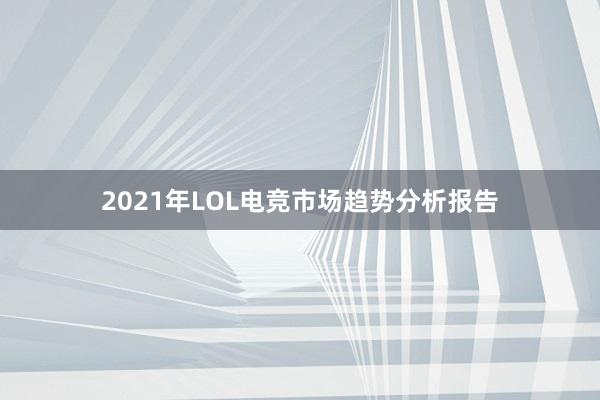 2021年LOL电竞市场趋势分析报告